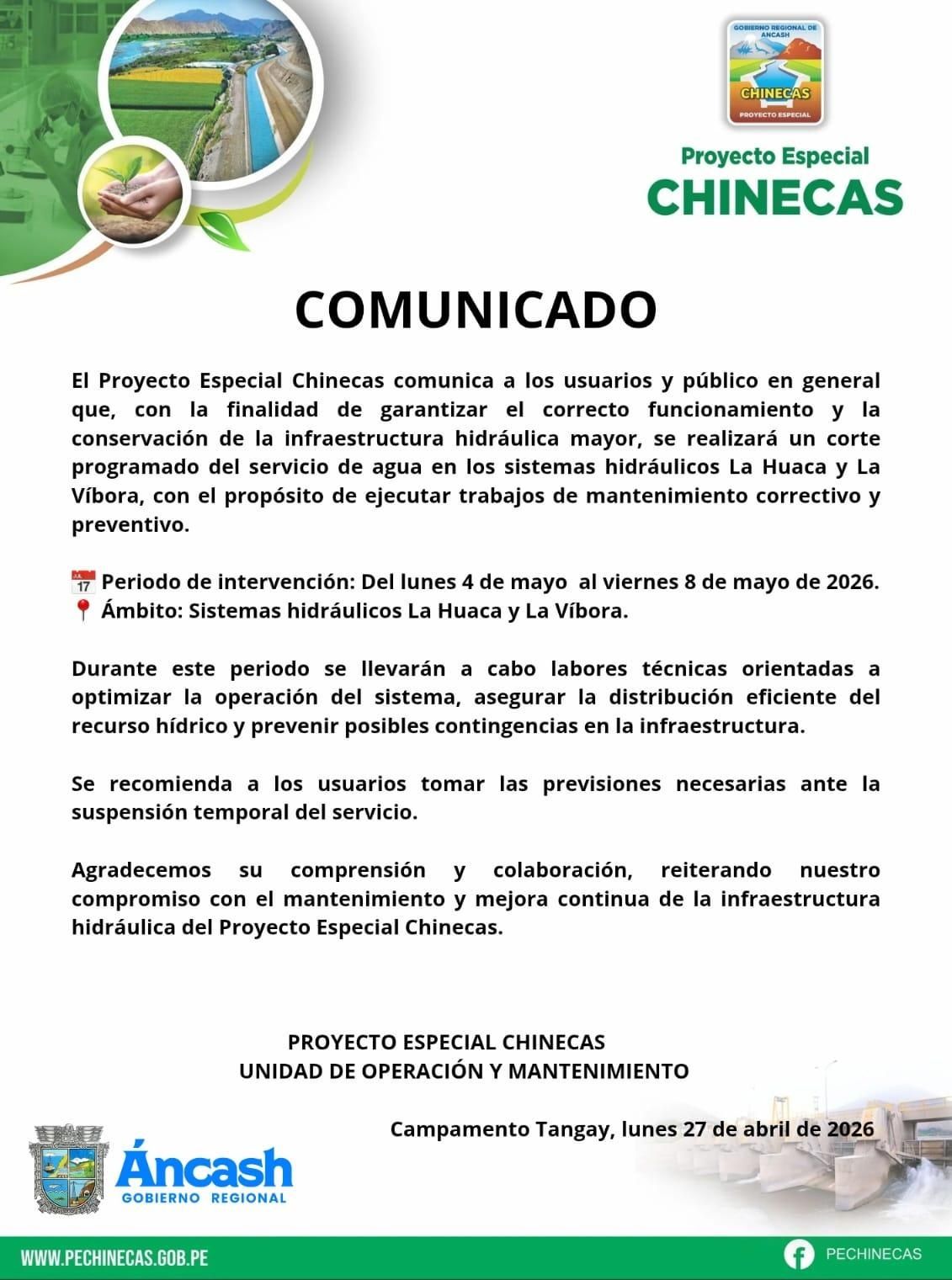 GOBIERNO REGIONAL DE ANCASH
CHINECAS
PROYECTO ESPECIAL

Proyecto Especial
CHINECAS

COMUNICADO

El Proyecto Especial Chinecas comunica a los usuarios y público en general que, con la finalidad de garantizar el correcto funcionamiento y la conservación de la infraestructura hidráulica mayor, se realizará un corte programado del servicio de agua en los sistemas hidráulicos La Huaca y La Víbora, con el propósito de ejecutar trabajos de mantenimiento correctivo y preventivo.

17 Periodo de intervención: Del lunes 4 de mayo al viernes 8 de mayo de 2026.
Ámbito: Sistemas hidráulicos La Huaca y La Víbora.

Durante este periodo se llevarán a cabo labores técnicas orientadas a optimizar la operación del sistema, asegurar la distribución eficiente del recurso hídrico y prevenir posibles contingencias en la infraestructura.

Se recomienda a los usuarios tomar las previsiones necesarias ante la suspensión temporal del servicio.

Agradecemos su comprensión y colaboración, reiterando nuestro compromiso con el mantenimiento y mejora continua de la infraestructura hidráulica del Proyecto Especial Chinecas.

PROYECTO ESPECIAL CHINECAS
UNIDAD DE OPERACIÓN Y MANTENIMIENTO

Campamento Tangay, lunes 27 de abril de 2026

Áncash
GOBIERNO REGIONAL

WWW.PECHINECAS.GOB.PE

PECHINECAS